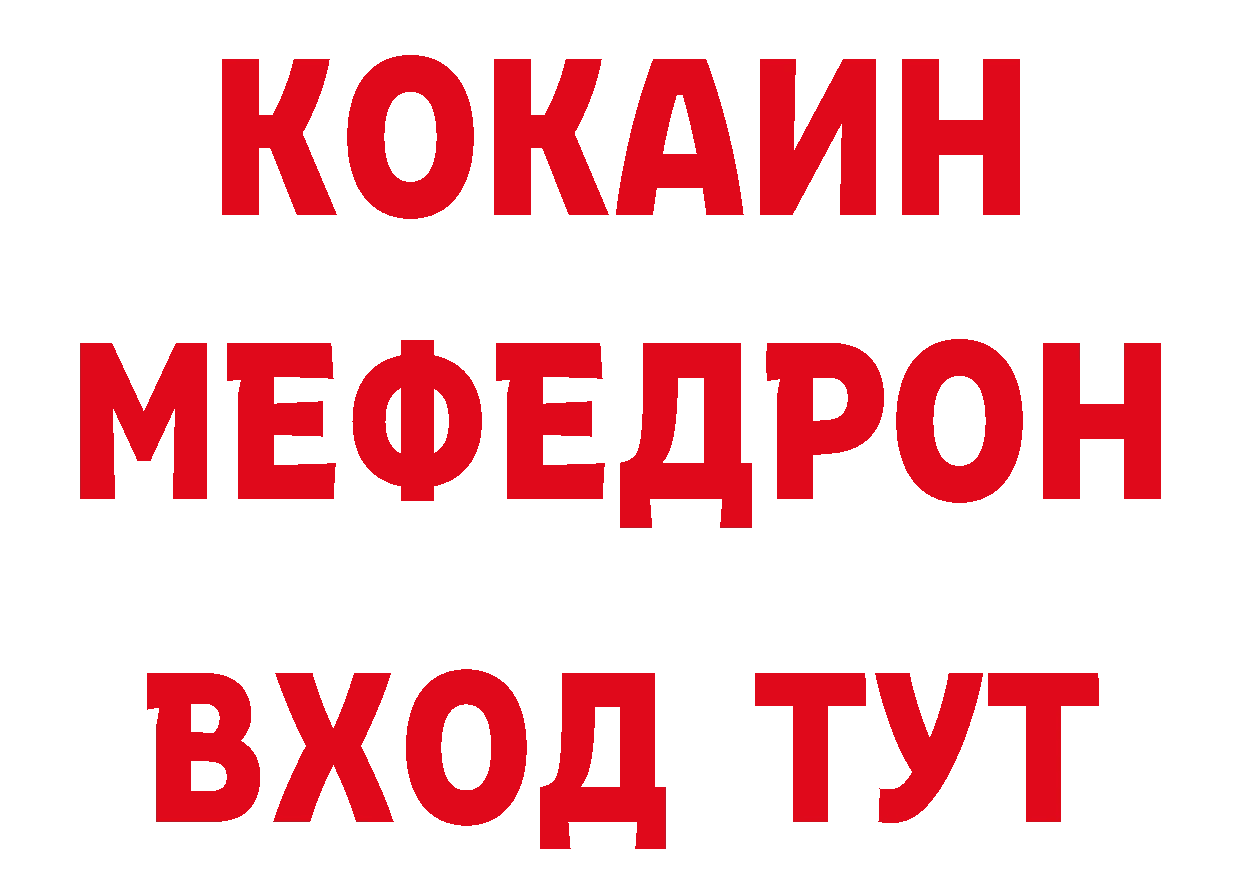 КОКАИН
МЕФЕДРОН
ВХОД ТУТ